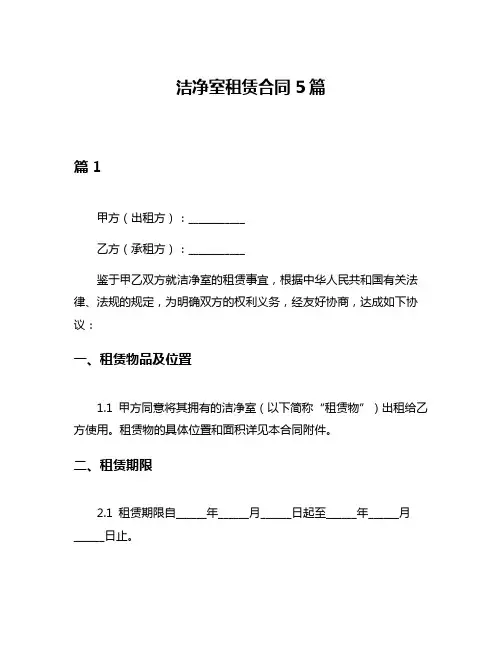 洁净室租赁合同 5 篇

篇 1

甲方（出租方）：__________

乙方（承租方）：__________

鉴于甲乙双方就洁净室的租赁事宜，根据中华人民共和国有关法律、法规的规定，为明确双方的权利义务，经友好协商，达成如下协议：

一、租赁物品及位置

1.1 甲方同意将其拥有的洁净室（以下简称“租赁物”）出租给乙方使用。租赁物的具体位置和面积详见本合同附件。

二、租赁期限

2.1 租赁期限自_____年_____月_____日起至_____年_____月_____日止。